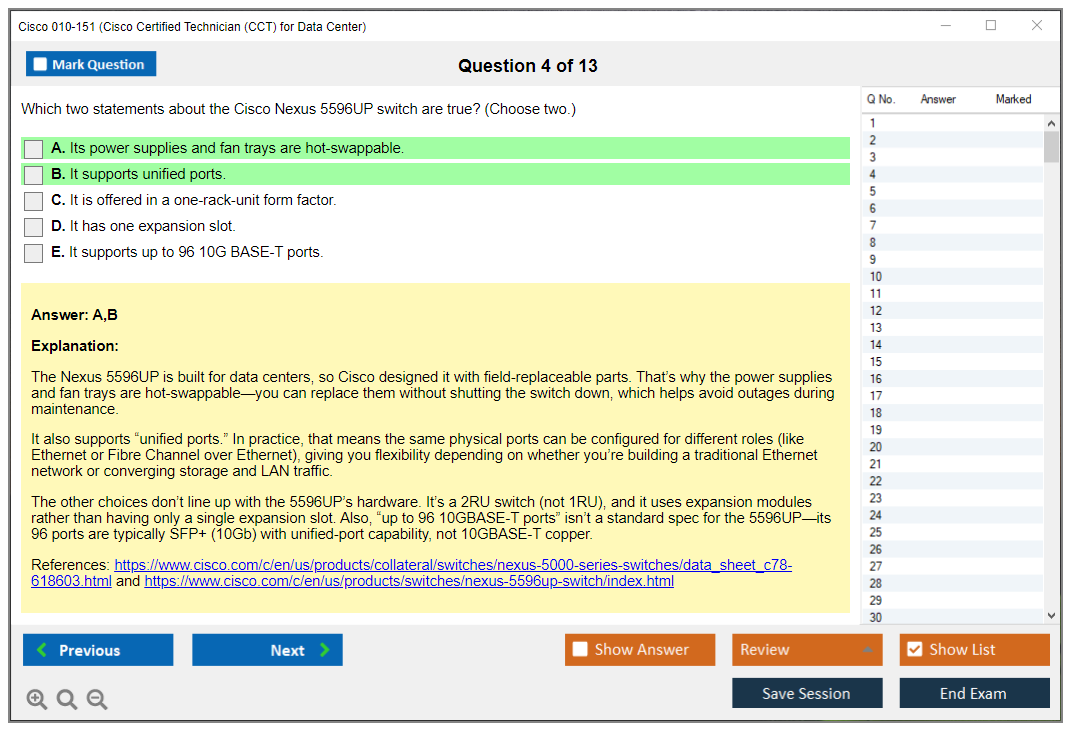 Cisco 010-151 (Cisco Certified Technician (CCT) for Data Center)

Mark Question

Question 4 of 13

Which two statements about the Cisco Nexus 5596UP switch are true? (Choose two.)

A. Its power supplies and fan trays are hot-swappable.
B. It supports unified ports.
C. It is offered in a one-rack-unit form factor.
D. It has one expansion slot.
E. It supports up to 96 10G BASE-T ports.

Answer: A,B

Explanation:

The Nexus 5596UP is built for data centers, so Cisco designed it with field-replaceable parts. That's why the power supplies and fan trays are hot-swappable—you can replace them without shutting the switch down, which helps avoid outages during maintenance.

It also supports "unified ports." In practice, that means the same physical ports can be configured for different roles (like Ethernet or Fibre Channel over Ethernet), giving you flexibility depending on whether you're building a traditional Ethernet network or converging storage and LAN traffic.

The other choices don't line up with the 5596UP's hardware. It's a 2RU switch (not 1RU), and it uses expansion modules rather than having only a single expansion slot. Also, "up to 96 10GBASE-T ports" isn't a standard spec for the 5596UP—its 96 ports are typically SFP+ (10Gb) with unified-port capability, not 10GBASE-T copper.

References: https://www.cisco.com/c/en/us/products/collateral/switches/nexus-5000-series-switches/data_sheet_c78-618603.html and https://www.cisco.com/c/en/us/products/switches/nexus-5596up-switch/index.html

| Q No. | Answer | Marked |
|---|---|---|
| 1 | | |
| 2 | | |
| 3 | | |
| 4 | | |
| 5 | | |
| 6 | | |
| 7 | | |
| 8 | | |
| 9 | | |
| 10 | | |
| 11 | | |
| 12 | | |
| 13 | | |
| 14 | | |
| 15 | | |
| 16 | | |
| 17 | | |
| 18 | | |
| 19 | | |
| 20 | | |
| 21 | | |
| 22 | | |
| 23 | | |
| 24 | | |
| 25 | | |
| 26 | | |
| 27 | | |
| 28 | | |
| 29 | | |
| 30 | | |

Previous
Next
Show Answer
Review
Show List
Save Session
End Exam